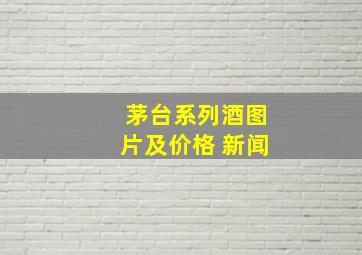 茅台系列酒图片及价格 新闻